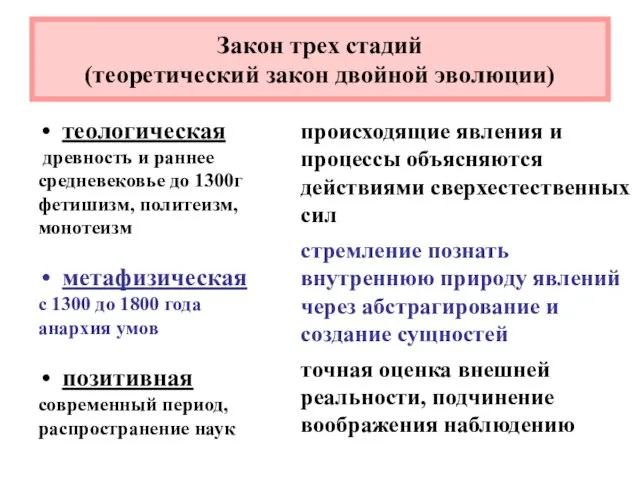 Закон трех стадий
(теоретический закон двойной эволюции)

• теологическая
древность и раннее средневековье до 1300г фетишизм, политеизм, монотеизм

• метафизическая
с 1300 до 1800 года анархия умов

• позитивная
современный период, распространение наук

происходящие явления и процессы объясняются действиями сверхестественных сил

стремление познать внутреннюю природу явлений через абстрагирование и создание сущностей

точная оценка внешней реальности, подчинение воображения наблюдению